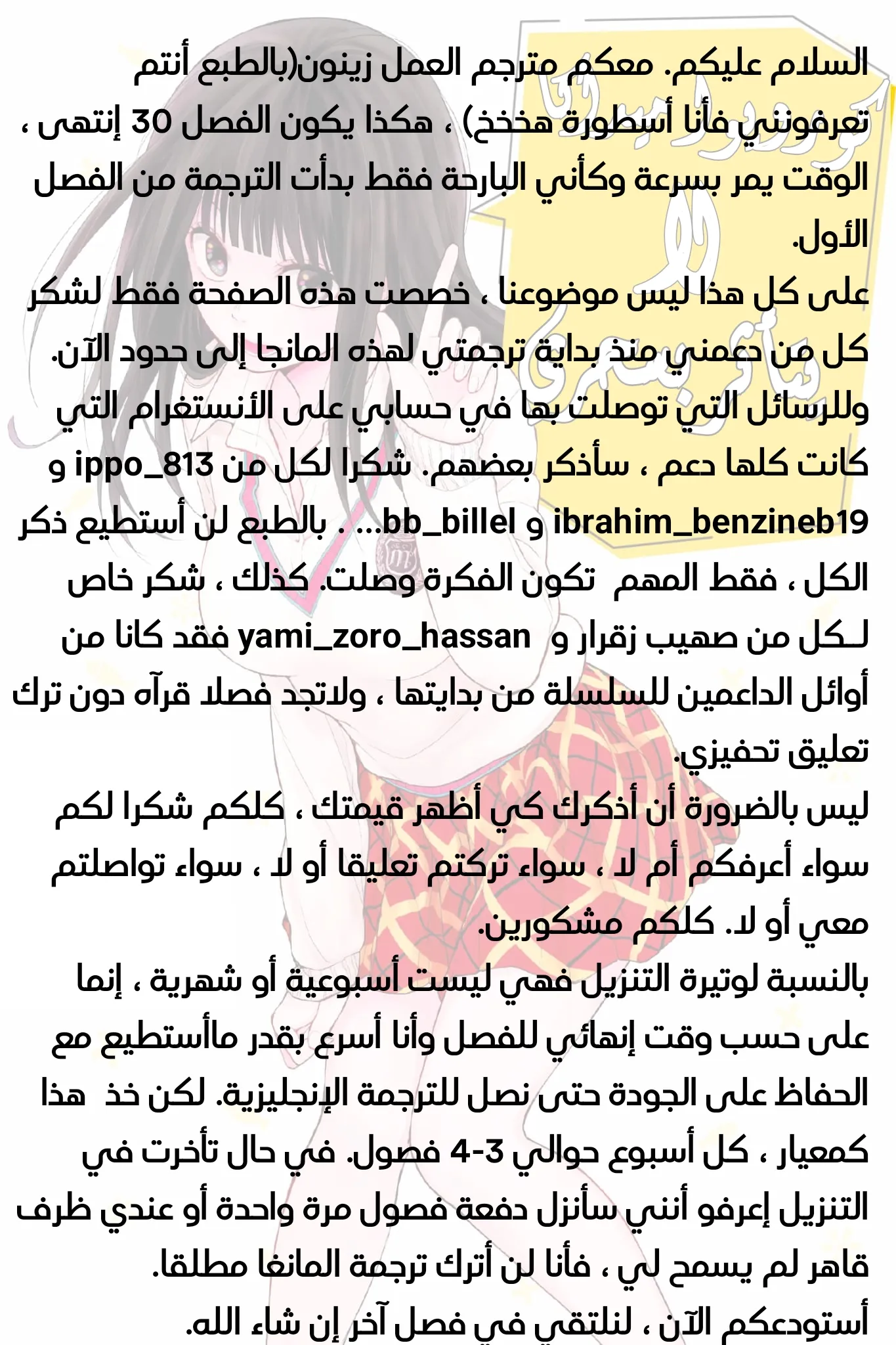 السلام عليكم. معكم مترجم العمل زينون(بالطبع أنتم تعرفونني فأنا أسطورة هخخخ) ، هكذا يكون الفصل 30 إنتهى ، الوقت يمر بسرعة وكأني البارحة فقط بدأت الترجمة من الفصل الأول.
على كل هذا ليس موضوعنا ، خصصت هذه الصفحة فقط لشكر كل من دعمني منذ بداية ترجمتي لهذه المانجا إلى حدود الآن. وللرسائل التي توصلت بها في حسابي على الأنستغرام التي كانت كلها دعم ، سأذكر بعضهم. شكرا لكل من ippo_813 و ibrahim_benzineb19 و bb_billel... . بالطبع لن أستطيع ذكر الكل ، فقط المهم تكون الفكرة وصلت. كذلك ، شكر خاص لـكل من صهيب زقرار و yami_zoro_hassan فقد كانا من أوائل الداعمين للسلسلة من بدايتها ، ولاتجد فصلا قرآه دون ترك تعليق تحفيزي.
ليس بالضرورة أن أذكرك كي أظهر قيمتك ، كلكم شكرا لكم سواء أعرفكم أم لا ، سواء تركتم تعليقا أو لا ، سواء تواصلتم معي أو لا. كلكم مشكورين.
بالنسبة لوتيرة التنزيل فهي ليست أسبوعية أو شهرية ، إنما على حسب وقت إنهائي للفصل وأنا أسرع بقدر ماأستطيع مع الحفاظ على الجودة حتى نصل للترجمة الإنجليزية. لكن خذ هذا كمعيار ، كل أسبوع حوالي 3-4 فصول. في حال تأخرت في التنزيل إعرفو أنني سأنزل دفعة فصول مرة واحدة أو عندي ظرف قاهر لم يسمح لي ، فأنا لن أترك ترجمة المانغا مطلقا.
أستودعكم الآن ، لنلتقي في فصل آخر إن شاء الله.